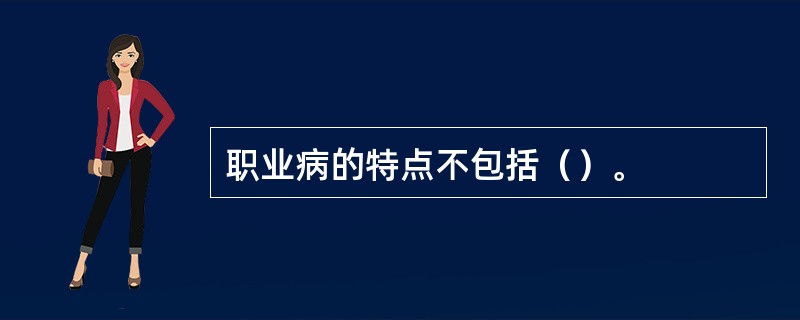 职业病的特点不包括（）。